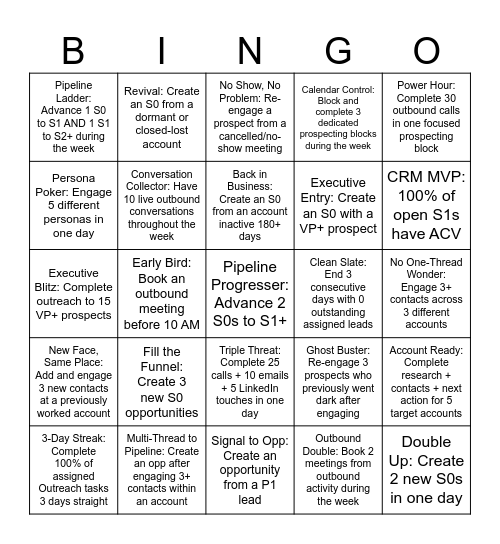 | B | I | N | G | O |
|---|---|---|---|---|
| Pipeline Ladder: Advance 1 S0 to S1 AND 1 S1 to S2+ during the week | Revival: Create an S0 from a dormant or closed-lost account | No Show, No Problem: Re-engage a prospect from a cancelled/no-show meeting | Calendar Control: Block and complete 3 dedicated prospecting blocks during the week | Power Hour: Complete 30 outbound calls in one focused prospecting block |
| Persona Poker: Engage 5 different personas in one day | Conversation Collector: Have 10 live outbound conversations throughout the week | Back in Business: Create an S0 from an account inactive 180+ days | Executive Entry: Create an S0 with a VP+ prospect | CRM MVP: 100% of open S1s have ACV |
| Executive Blitz: Complete outreach to 15 VP+ prospects | Early Bird: Book an outbound meeting before 10 AM | Pipeline Progresser: Advance 2 S0s to S1+ | Clean Slate: End 3 consecutive days with 0 outstanding assigned leads | No One-Thread Wonder: Engage 3+ contacts across 3 different accounts |
| New Face, Same Place: Add and engage 3 new contacts at a previously worked account | Fill the Funnel: Create 3 new S0 opportunities | Triple Threat: Complete 25 calls + 10 emails + 5 LinkedIn touches in one day | Ghost Buster: Re-engage 3 prospects who previously went dark after engaging | Account Ready: Complete research + contacts + next action for 5 target accounts |
| 3-Day Streak: Complete 100% of assigned Outreach tasks 3 days straight | Multi-Thread to Pipeline: Create an opp after engaging 3+ contacts within an account | Signal to Opp: Create an opportunity from a P1 lead | Outbound Double: Book 2 meetings from outbound activity during the week | Double Up: Create 2 new S0s in one day |